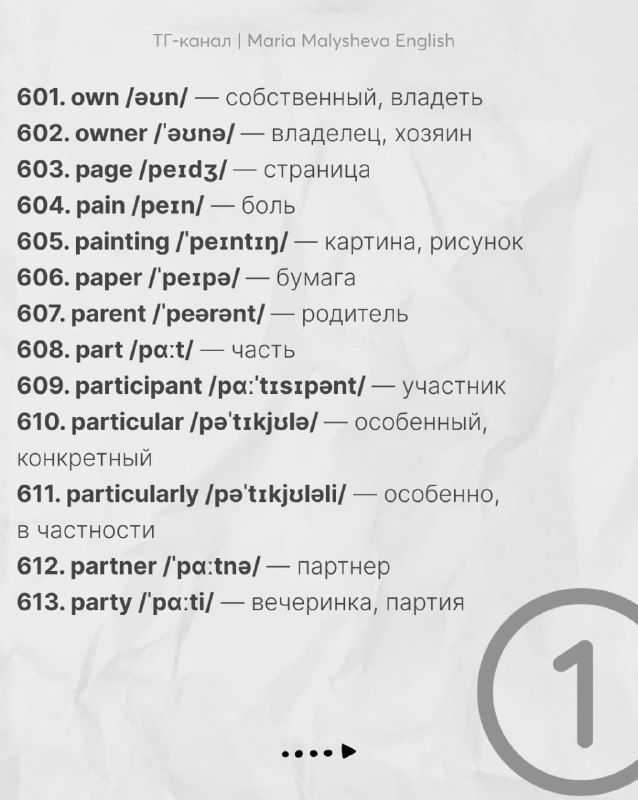 ТГ-канал | Maria Malysheva English

601. own /əʊn/ — собственный, владеть
602. owner /ˈəʊnə/ — владелец, хозяин
603. page /peɪdʒ/ — страница
604. pain /peɪn/ — боль
605. painting /ˈpeɪntɪŋ/ — картина, рисунок
606. paper /ˈpeɪpə/ — бумага
607. parent /ˈpeərənt/ — родитель
608. part /pɑːt/ — часть
609. participant /pɑːˈtɪsɪpənt/ — участник
610. particular /pəˈtɪkjʊlə/ — особенный, конкретный
611. particularly /pəˈtɪkjʊləli/ — особенно, в частности
612. partner /ˈpɑːtnə/ — партнер
613. party /ˈpɑːti/ — вечеринка, партия

1